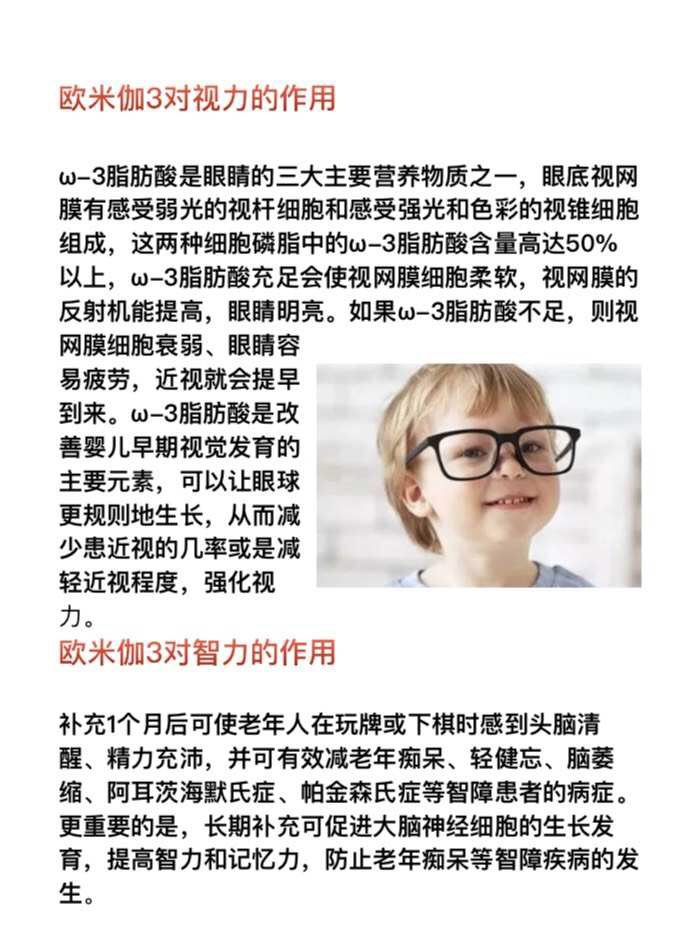 欧米伽3对视力的作用

ω-3脂肪酸是眼睛的三大主要营养物质之一，眼底视网膜有感受弱光的视杆细胞和感受强光和色彩的视锥细胞组成，这两种细胞磷脂中的ω-3脂肪酸含量高达50%以上，ω-3脂肪酸充足会使视网膜细胞柔软，视网膜的反射机能提高，眼睛明亮。如果ω-3脂肪酸不足，则视网膜细胞衰弱、眼睛容易疲劳，近视就会提早到来。ω-3脂肪酸是改善婴儿早期视觉发育的主要元素，可以让眼球更规则地生长，从而减少患近视的几率或是减轻近视程度，强化视力。

欧米伽3对智力的作用

补充1个月后可使老年人在玩牌或下棋时感到头脑清醒、精力充沛，并可有效减老年痴呆、轻健忘、脑萎缩、阿耳茨海默氏症、帕金森氏症等智障患者的病症。更重要的是，长期补充可促进大脑神经细胞的生长发育，提高智力和记忆力，防止老年痴呆等智障疾病的发生。